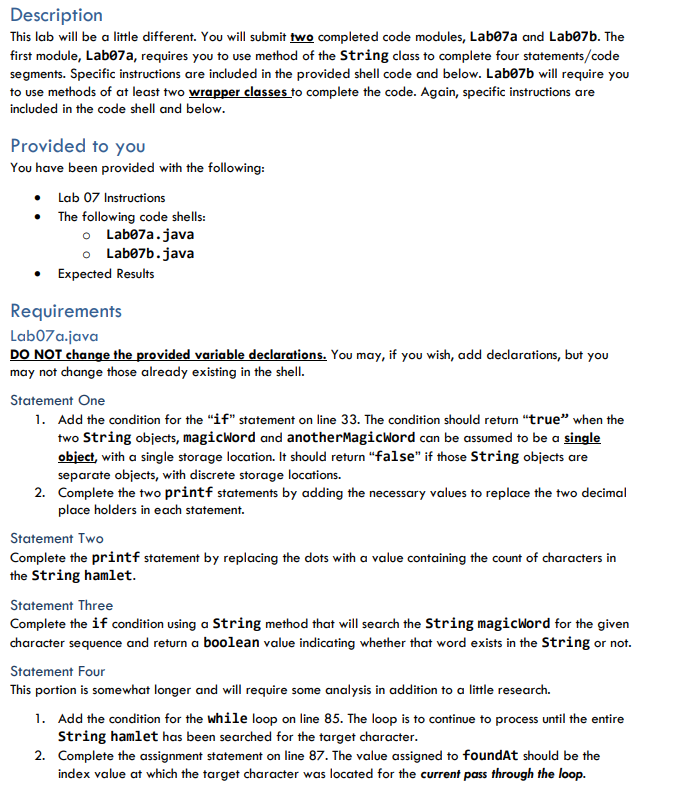 Description

This lab will be a little different. You will submit two completed code modules, Lab07a and Lab07b. The first module, Lab07a, requires you to use method of the String class to complete four statements/code segments. Specific instructions are included in the provided shell code and below. Lab07b will require you to use methods of at least two wrapper classes to complete the code. Again, specific instructions are included in the code shell and below.

Provided to you

You have been provided with the following:

• Lab 07 Instructions
• The following code shells:
o Lab07a.java
o Lab07b.java
• Expected Results

Requirements

Lab07a.java

DO NOT change the provided variable declarations. You may, if you wish, add declarations, but you may not change those already existing in the shell.

Statement One

1. Add the condition for the "if" statement on line 33. The condition should return "true" when the two String objects, magicWord and anotherMagicWord can be assumed to be a single object, with a single storage location. It should return "false" if those String objects are separate objects, with discrete storage locations.
2. Complete the two printf statements by adding the necessary values to replace the two decimal place holders in each statement.

Statement Two

Complete the printf statement by replacing the dots with a value containing the count of characters in the String hamlet.

Statement Three

Complete the if condition using a String method that will search the String magicWord for the given character sequence and return a boolean value indicating whether that word exists in the String or not.

Statement Four

This portion is somewhat longer and will require some analysis in addition to a little research.

1. Add the condition for the while loop on line 85. The loop is to continue to process until the entire String hamlet has been searched for the target character.
2. Complete the assignment statement on line 87. The value assigned to foundAt should be the index value at which the target character was located for the current pass through the loop.